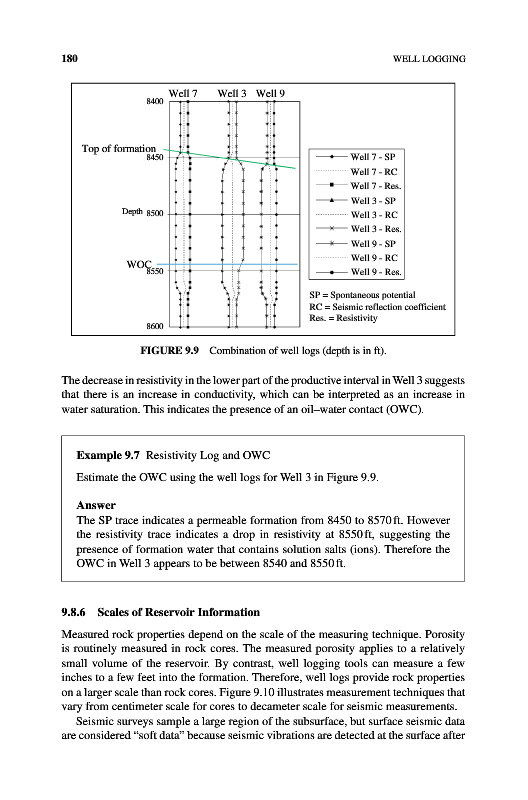 180

WELL LOGGING

Well 7 Well 3 Well 9

8400

Top of formation

8450

Depth 8500

WOC

8550

8600

Well 7 - SP

Well 7 - RC

Well 7 - Res.

Well 3 - SP

Well 3 - RC

Well 3 - Res.

Well 9 - SP

Well 9 - RC

Well 9 - Res.

SP = Spontaneous potential
RC = Seismic reflection coefficient
Res. = Resistivity

FIGURE 9.9 Combination of well logs (depth is in ft).

The decrease in resistivity in the lower part of the productive interval in Well 3 suggests that there is an increase in conductivity, which can be interpreted as an increase in water saturation. This indicates the presence of an oil–water contact (OWC).

Example 9.7 Resistivity Log and OWC

Estimate the OWC using the well logs for Well 3 in Figure 9.9.

Answer

The SP trace indicates a permeable formation from 8450 to 8570 ft. However the resistivity trace indicates a drop in resistivity at 8550 ft, suggesting the presence of formation water that contains solution salts (ions). Therefore the OWC in Well 3 appears to be between 8540 and 8550 ft.

9.8.6 Scales of Reservoir Information

Measured rock properties depend on the scale of the measuring technique. Porosity is routinely measured in rock cores. The measured porosity applies to a relatively small volume of the reservoir. By contrast, well logging tools can measure a few inches to a few feet into the formation. Therefore, well logs provide rock properties on a larger scale than rock cores. Figure 9.10 illustrates measurement techniques that vary from centimeter scale for cores to decameter scale for seismic measurements.

Seismic surveys sample a large region of the subsurface, but surface seismic data are considered "soft data" because seismic vibrations are detected at the surface after